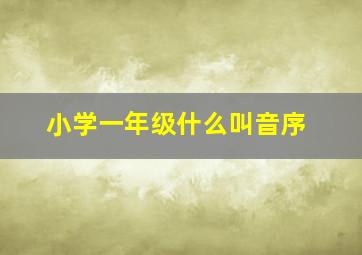 小学一年级什么叫音序